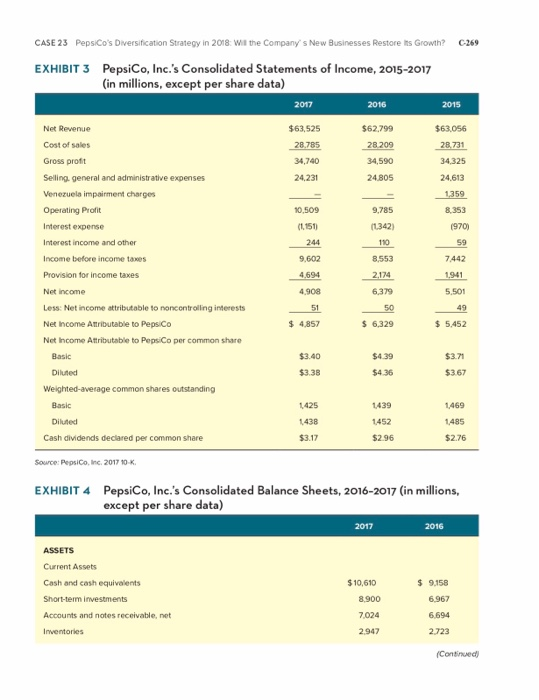 CASE 23 PepsiCo's Diversification Strategy in 2018: Will the Company' s New Businesses Restore Its Growth? C-269

EXHIBIT 3 PepsiCo, Inc.'s Consolidated Statements of Income, 2015–2017 (in millions, except per share data)

| | 2017 | 2016 | 2015 |
|---|---|---|---|
| Net Revenue | $63,525 | $62,799 | $63,056 |
| Cost of sales | 28,785 | 28,209 | 28,731 |
| Gross profit | 34,740 | 34,590 | 34,325 |
| Selling, general and administrative expenses | 24,231 | 24,805 | 24,613 |
| Venezuela impairment charges | — | — | 1,359 |
| Operating Profit | 10,509 | 9,785 | 8,353 |
| Interest expense | (1,151) | (1,342) | (970) |
| Interest income and other | 244 | 110 | 59 |
| Income before income taxes | 9,602 | 8,553 | 7,442 |
| Provision for income taxes | 4,694 | 2,174 | 1,941 |
| Net income | 4,908 | 6,379 | 5,501 |
| Less: Net income attributable to noncontrolling interests | 51 | 50 | 49 |
| Net Income Attributable to PepsiCo | $ 4,857 | $ 6,329 | $ 5,452 |
| Net Income Attributable to PepsiCo per common share | | | |
| Basic | $3.40 | $4.39 | $3.71 |
| Diluted | $3.38 | $4.36 | $3.67 |
| Weighted-average common shares outstanding | | | |
| Basic | 1,425 | 1,439 | 1,469 |
| Diluted | 1,438 | 1,452 | 1,485 |
| Cash dividends declared per common share | $3.17 | $2.96 | $2.76 |

Source: PepsiCo, Inc. 2017 10-K.

EXHIBIT 4 PepsiCo, Inc.'s Consolidated Balance Sheets, 2016–2017 (in millions, except per share data)

| | 2017 | 2016 |
|---|---|---|
| ASSETS | | |
| Current Assets | | |
| Cash and cash equivalents | $10,610 | $ 9,158 |
| Short-term investments | 8,900 | 6,967 |
| Accounts and notes receivable, net | 7,024 | 6,694 |
| Inventories | 2,947 | 2,723 |

(Continued)